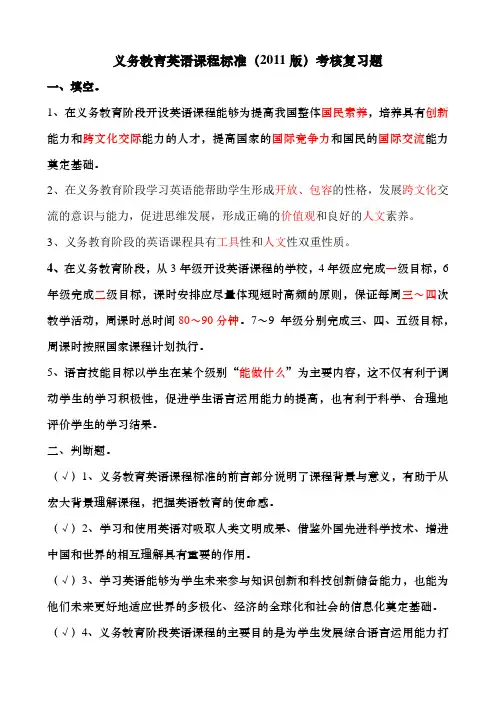 义务教育英语课程标准（2011 版）考核复习题

一、填空。

1、在义务教育阶段开设英语课程能够为提高我国整体国民素养，培养具有创新能力和跨文化交际能力的人才，提高国家的国际竞争力和国民的国际交流能力奠定基础。

2、在义务教育阶段学习英语能帮助学生形成开放、包容的性格，发展跨文化交流的意识与能力，促进思维发展，形成正确的价值观和良好的人文素养。

3、义务教育阶段的英语课程具有工具性和人文性双重性质。

4、在义务教育阶段，从 3 年级开设英语课程的学校，4 年级应完成一级目标，6 年级完成二级目标，课时安排应尽量体现短时高频的原则，保证每周三～四次教学活动，周课时总时间 80～90 分钟。7～9 年级分别完成三、四、五级目标，周课时按照国家课程计划执行。

5、语言技能目标以学生在某个级别“能做什么”为主要内容，这不仅有利于调动学生的学习积极性，促进学生语言运用能力的提高，也有利于科学、合理地评价学生的学习结果。

二、判断题。

（√）1、义务教育英语课程标准的前言部分说明了课程背景与意义，有助于从宏大背景理解课程，把握英语教育的使命感。

（√）2、学习和使用英语对吸取人类文明成果、借鉴外国先进科学技术、增进中国和世界的相互理解具有重要的作用。

（√）3、学习英语能够为学生未来参与知识创新和科技创新储备能力，也能为他们未来更好地适应世界的多极化、经济的全球化和社会的信息化奠定基础。

（√）4、义务教育阶段英语课程的主要目的是为学生发展综合语言运用能力打